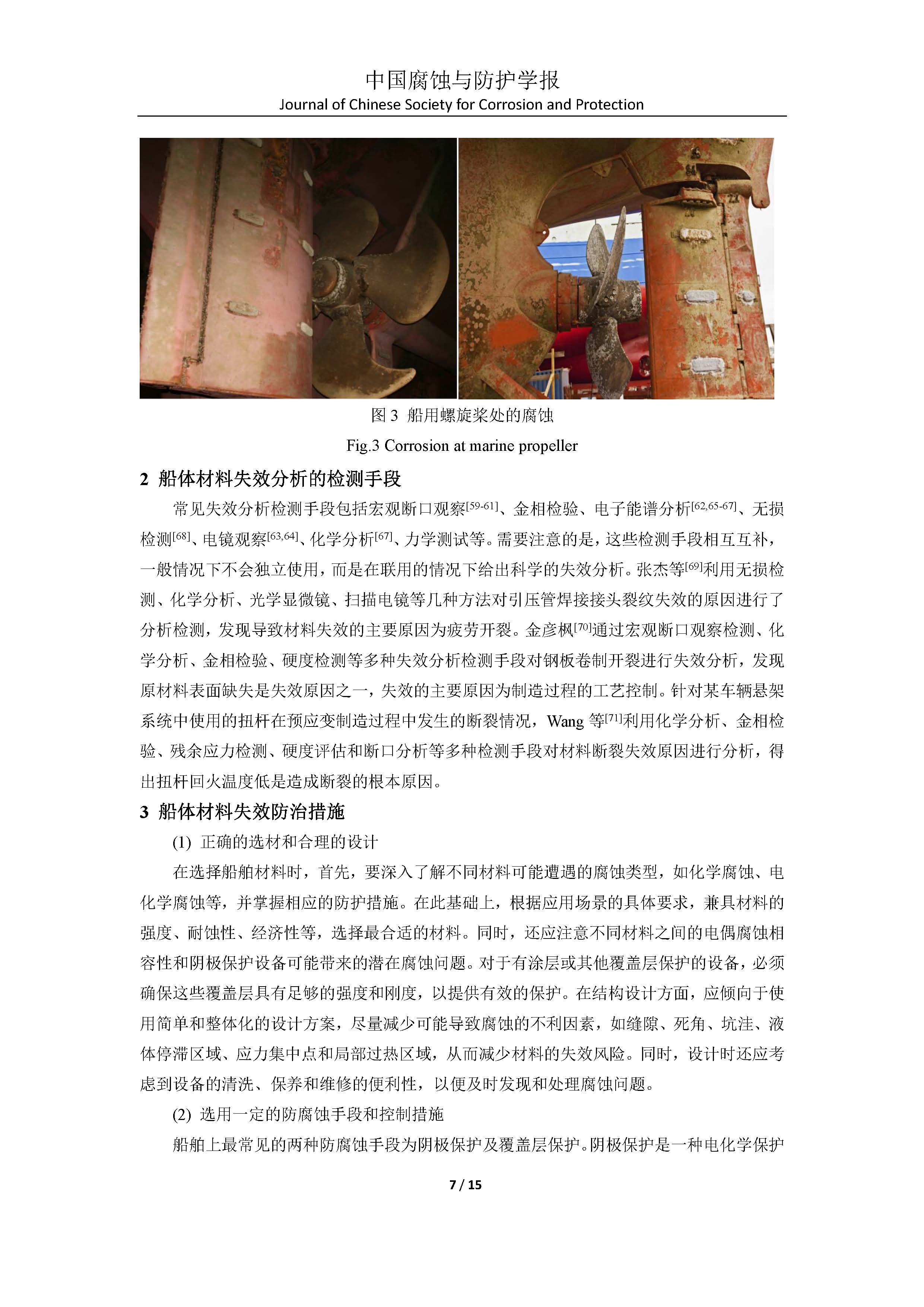 中国腐蚀与防护学报
Journal of Chinese Society for Corrosion and Protection

图 3 船用螺旋桨处的腐蚀
Fig.3 Corrosion at marine propeller

2 船体材料失效分析的检测手段

常见失效分析检测手段包括宏观断口观察$^{[59-61]}$、金相检验、电子能谱分析$^{[62,65-67]}$、无损检测$^{[68]}$、电镜观察$^{[63,64]}$、化学分析$^{[67]}$、力学测试等。需要注意的是，这些检测手段相互互补，一般情况下不会独立使用，而是在联用的情况下给出科学的失效分析。张杰等$^{[69]}$利用无损检测、化学分析、光学显微镜、扫描电镜等几种方法对引压管焊接接头裂纹失效的原因进行了分析检测，发现导致材料失效的主要原因为疲劳开裂。金彦枫$^{[70]}$通过宏观断口观察检测、化学分析、金相检验、硬度检测等多种失效分析检测手段对钢板卷制开裂进行失效分析，发现原材料表面缺失是失效原因之一，失效的主要原因为制造过程的工艺控制。针对某车辆悬架系统中使用的扭杆在预应变制造过程中发生的断裂情况，Wang 等$^{[71]}$利用化学分析、金相检验、残余应力检测、硬度评估和断口分析等多种检测手段对材料断裂失效原因进行分析，得出扭杆回火温度低是造成断裂的根本原因。

3 船体材料失效防治措施

(1) 正确的选材和合理的设计

在选择船舶材料时，首先，要深入了解不同材料可能遭遇的腐蚀类型，如化学腐蚀、电化学腐蚀等，并掌握相应的防护措施。在此基础上，根据应用场景的具体要求，兼具材料的强度、耐蚀性、经济性等，选择最合适的材料。同时，还应注意不同材料之间的电偶腐蚀相容性和阴极保护设备可能带来的潜在腐蚀问题。对于有涂层或其他覆盖层保护的设备，必须确保这些覆盖层具有足够的强度和刚度，以提供有效的保护。在结构设计方面，应倾向于使用简单和整体化的设计方案，尽量减少可能导致腐蚀的不利因素，如缝隙、死角、坑洼、液体停滞区域、应力集中点和局部过热区域，从而减少材料的失效风险。同时，设计时还应考虑到设备的清洗、保养和维修的便利性，以便及时发现和处理腐蚀问题。

(2) 选用一定的防腐蚀手段和控制措施

船舶上最常见的两种防腐蚀手段为阴极保护及覆盖层保护。阴极保护是一种电化学保护

7 / 15